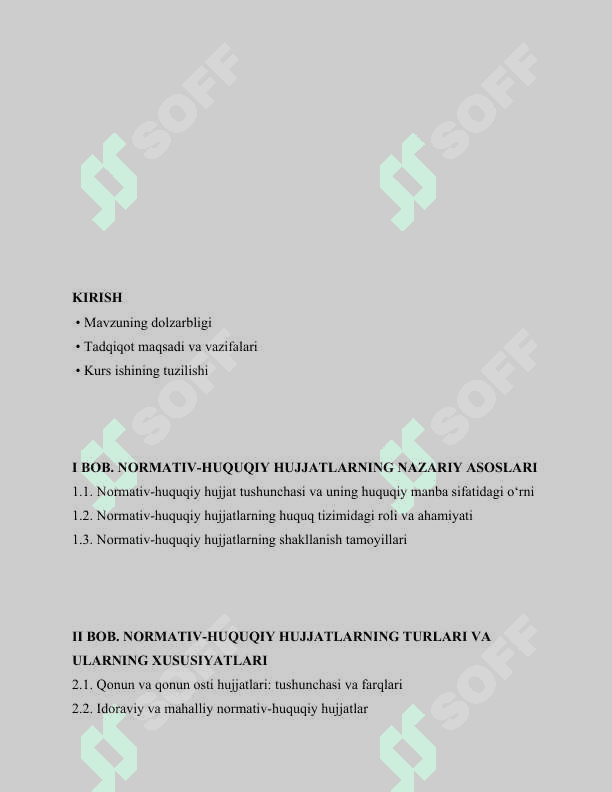 SOFF SOFF

KIRISH
• Mavzuning dolzarbligi
• Tadqiqot maqsadi va vazifalari
• Kurs ishining tuzilishi

SOFF SOFF

I BOB. NORMATIV-HUQUQIY HUJJATLARNING NAZARIY ASOSLARI
1.1. Normativ-huquqiy hujjat tushunchasi va uning huquqiy manba sifatidagi o‘rni
1.2. Normativ-huquqiy hujjatlarning huquq tizimidagi roli va ahamiyati
1.3. Normativ-huquqiy hujjatlarning shakllanish tamoyillari

SOFF SOFF

II BOB. NORMATIV-HUQUQIY HUJJATLARNING TURLARI VA ULARNING XUSUSIYATLARI
2.1. Qonun va qonun osti hujjatlari: tushunchasi va farqlari
2.2. Idoraviy va mahalliy normativ-huquqiy hujjatlar